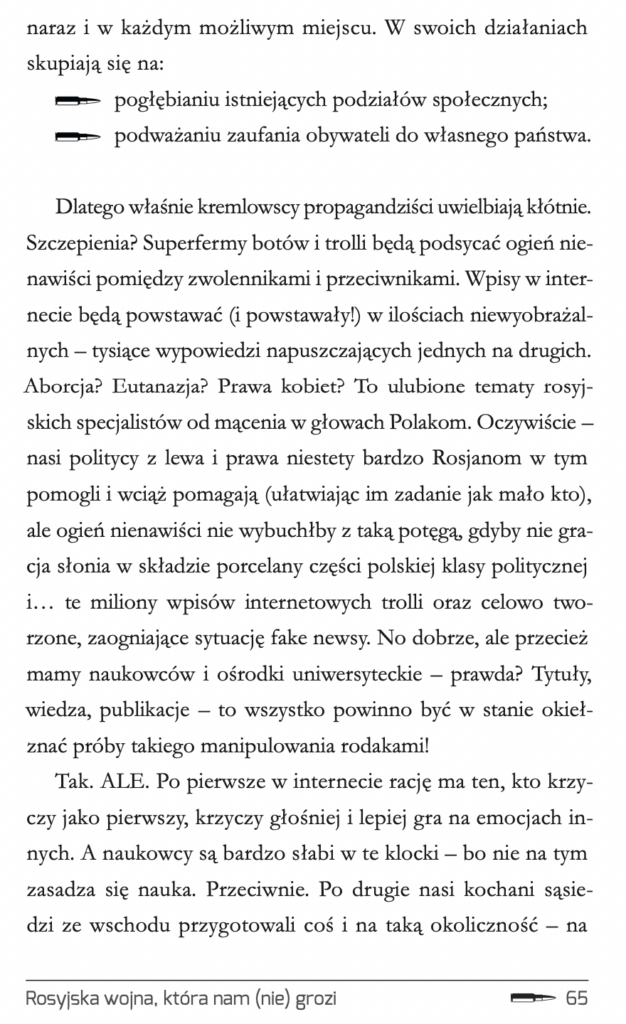 naraz i w każdym możliwym miejscu. W swoich działaniach skupiają się na:

pogłębianiu istniejących podziałów społecznych;

podważaniu zaufania obywateli do własnego państwa.

Dlatego właśnie kremlowscy propagandziści uwielbiają kłótnie. Szczepienia? Superfermy botów i trolli będą podsycać ogień nienawiści pomiędzy zwolennikami i przeciwnikami. Wpisy w internecie będą powstawać (i powstawały!) w ilościach niewyobrażalnych – tysiące wypowiedzi napuszczających jednych na drugich. Aborcja? Eutanazja? Prawa kobiet? To ulubione tematy rosyjskich specjalistów od mącenia w głowach Polakom. Oczywiście – nasi politycy z lewa i prawa niestety bardzo Rosjanom w tym pomogli i wciąż pomagają (ułatwiając im zadanie jak mało kto), ale ogień nienawiści nie wybuchłby z taką potęgą, gdyby nie gracja słonia w składzie porcelany części polskiej klasy politycznej i… te miliony wpisów internetowych trolli oraz celowo tworzone, zaogniające sytuację fake newsy. No dobrze, ale przecież mamy naukowców i ośrodki uniwersyteckie – prawda? Tytuły, wiedza, publikacje – to wszystko powinno być w stanie okiełznać próby takiego manipulowania rodakami!

Tak. ALE. Po pierwsze w internecie rację ma ten, kto krzyczy jako pierwszy, krzyczy głośniej i lepiej gra na emocjach innych. A naukowcy są bardzo słabi w te klocki – bo nie na tym zasadza się nauka. Przeciwnie. Po drugie nasi kochani sąsiedzi ze wschodu przygotowali coś i na taką okoliczność – na

Rosyjska wojna, która nam (nie) grozi 65